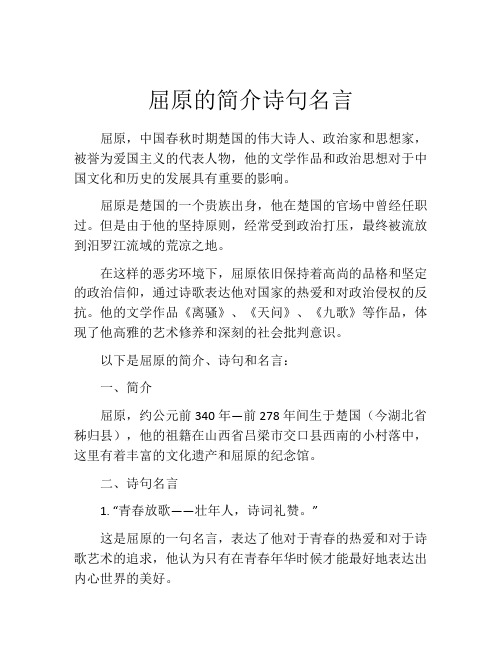 屈原的简介诗句名言

屈原，中国春秋时期楚国的伟大诗人、政治家和思想家，被誉为爱国主义的代表人物，他的文学作品和政治思想对于中国文化和历史的发展具有重要的影响。

屈原是楚国的一个贵族出身，他在楚国的官场中曾经任职过。但是由于他的坚持原则，经常受到政治打压，最终被流放到汨罗江流域的荒凉之地。

在这样的恶劣环境下，屈原依旧保持着高尚的品格和坚定的政治信仰，通过诗歌表达他对国家的热爱和对政治侵权的反抗。他的文学作品《离骚》、《天问》、《九歌》等作品，体现了他高雅的艺术修养和深刻的社会批判意识。

以下是屈原的简介、诗句和名言：

一、简介

屈原，约公元前 340 年—前 278 年间生于楚国（今湖北省秭归县），他的祖籍在山西省吕梁市交口县西南的小村落中，这里有着丰富的文化遗产和屈原的纪念馆。

二、诗句名言

1. “青春放歌——壮年人，诗词礼赞。”

这是屈原的一句名言，表达了他对于青春的热爱和对于诗歌艺术的追求，他认为只有在青春年华时候才能最好地表达出内心世界的美好。